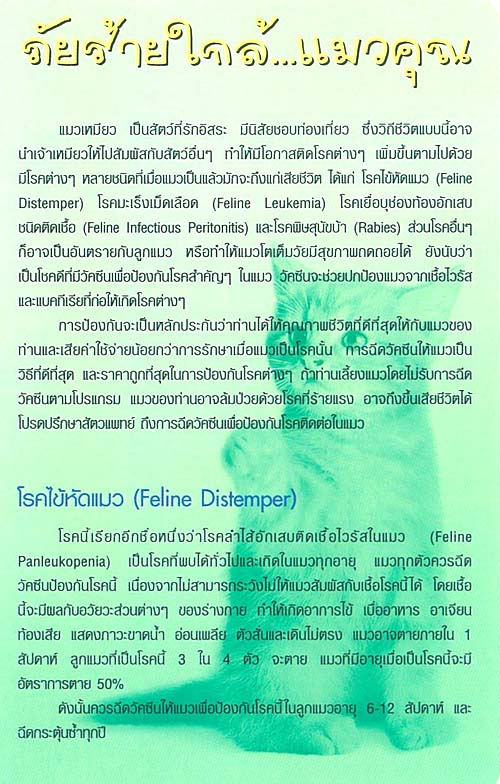 ภัยร้ายใกล้...แมวคุณ

แมวเหมียว เป็นสัตว์ที่รักอิสระ มีนิสัยชอบท่องเที่ยว ซึ่งวิถีชีวิตแบบนี้อาจนำเจ้าเหมียวให้ไปสัมผัสกับสัตว์อื่นๆ ทำให้มีโอกาสติดโรคต่างๆ เพิ่มขึ้นตามไปด้วย มีโรคต่างๆ หลายชนิดที่เมื่อแมวเป็นแล้วมักจะถึงแก่เสียชีวิต ได้แก่ โรคไข้หัดแมว (Feline Distemper) โรคมะเร็งเม็ดเลือด (Feline Leukemia) โรคเยื่อบุช่องท้องอักเสบชนิดติดเชื้อ (Feline Infectious Peritonitis) และโรคพิษสุนัขบ้า (Rabies) ส่วนโรคอื่นๆ ก็อาจเป็นอันตรายกับลูกแมว หรือทำให้แมวโตเต็มวัยมีสุขภาพถดถอยได้ ยังนับว่าเป็นโชคดีที่มีวัคซีนเพื่อป้องกันโรคสำคัญๆ ในแมว วัคซีนจะช่วยปกป้องแมวจากเชื้อไวรัสและแบคทีเรียที่ก่อให้เกิดโรคต่างๆ

การป้องกันจะเป็นหลักประกันว่าท่านได้ให้คุณภาพชีวิตที่ดีที่สุดให้กับแมวของท่านและเสียค่าใช้จ่ายน้อยกว่าการรักษาเมื่อแมวเป็นโรคนั้น การฉีดวัคซีนให้แมวเป็นวิธีที่ดีที่สุด และราคาถูกที่สุดในการป้องกันโรคต่างๆ ถ้าท่านเลี้ยงแมวโดยไม่รับการฉีดวัคซีนตามโปรแกรม แมวของท่านอาจล้มป่วยด้วยโรคที่ร้ายแรง อาจถึงขั้นเสียชีวิตได้ โปรดปรึกษาสัตวแพทย์ ถึงการฉีดวัคซีนเพื่อป้องกันโรคติดต่อในแมว

โรคไข้หัดแมว (Feline Distemper)

โรคนี้เรียกอีกชื่อหนึ่งว่าโรคลำไส้อักเสบติดเชื้อไวรัสในแมว (Feline Panleukopenia) เป็นโรคที่พบได้ทั่วไปและเกิดในแมวทุกอายุ แมวทุกตัวควรฉีดวัคซีนป้องกันโรคนี้ เนื่องจากไม่สามารถระวังไม่ให้แมวสัมผัสกับเชื้อโรคนี้ได้ โดยเชื้อนี้จะมีผลกับอวัยวะส่วนต่างๆ ของร่างกาย ทำให้เกิดอาการไข้ เบื่ออาหาร อาเจียน ท้องเสีย แสดงภาวะขาดน้ำ อ่อนเพลีย ตัวสั่นและเดินไม่ตรง แมวอาจตายภายใน 1 สัปดาห์ ลูกแมวที่เป็นโรคนี้ 3 ใน 4 ตัว จะตาย แมวที่มีอายุเมื่อเป็นโรคนี้จะมีอัตราการตาย 50%

ดังนั้นควรฉีดวัคซีนให้แมวเพื่อป้องกันโรคนี้ในลูกแมวอายุ 6-12 สัปดาห์ และฉีดกระตุ้นซ้ำทุกปี